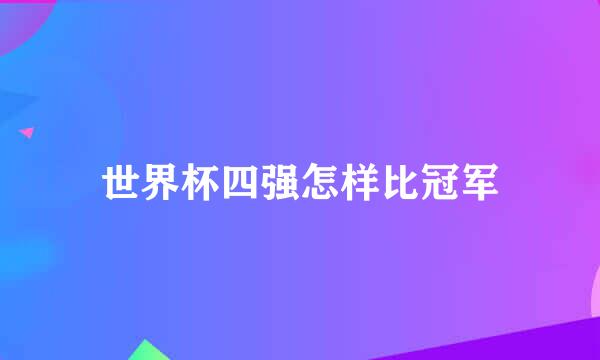 世界杯四强怎样比冠军